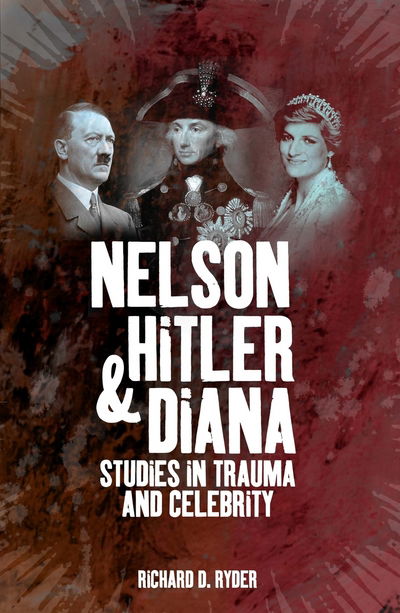 NELSON HITLER & DIANA

STUDIES IN TRAUMA AND CELEBRITY

RICHARD D. RYDER